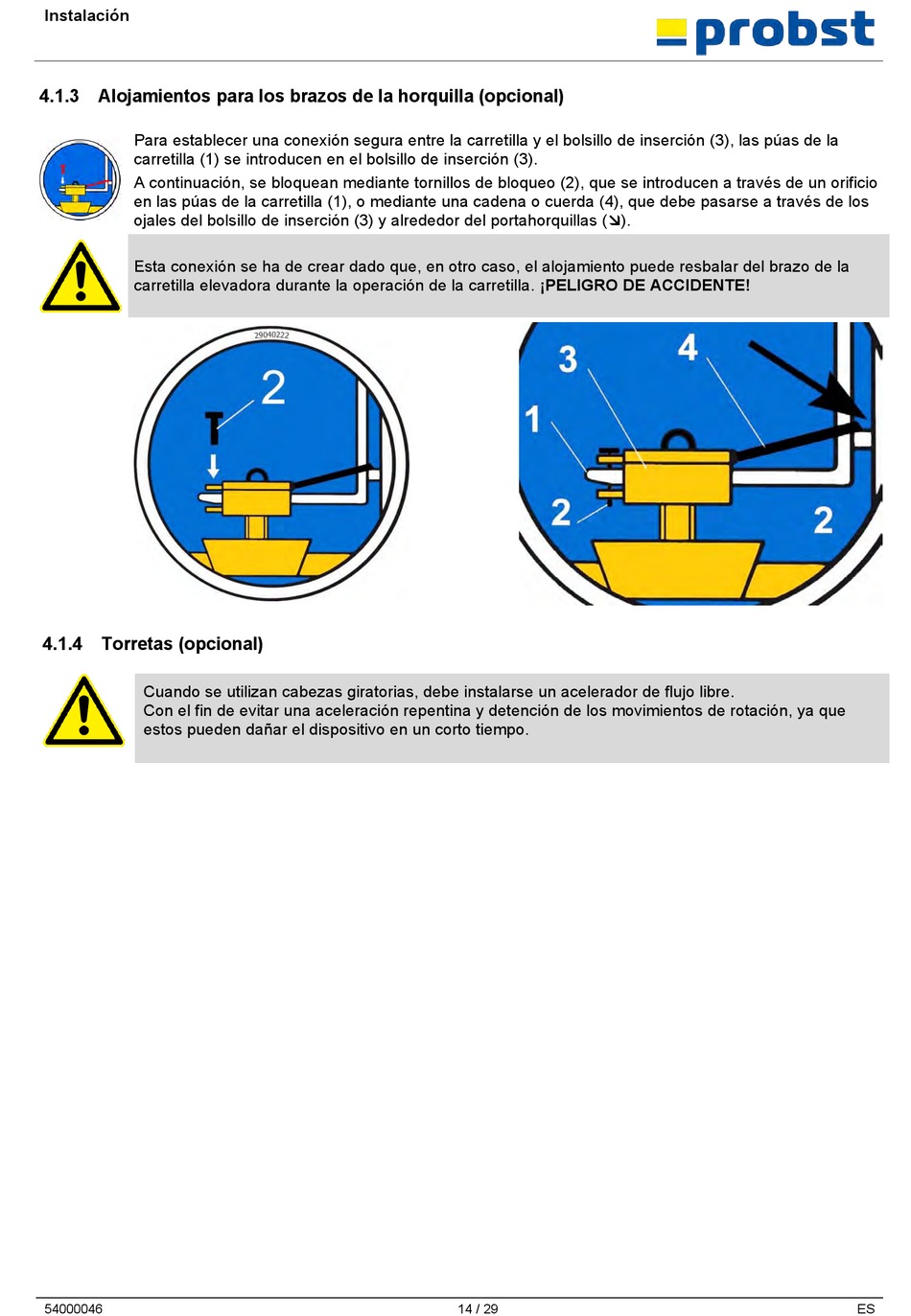 Instalación

probst

4.1.3 Alojamientos para los brazos de la horquilla (opcional)

Para establecer una conexión segura entre la carretilla y el bolsillo de inserción (3), las púas de la carretilla (1) se introducen en el bolsillo de inserción (3).

A continuación, se bloquean mediante tornillos de bloqueo (2), que se introducen a través de un orificio en las púas de la carretilla (1), o mediante una cadena o cuerda (4), que debe pasarse a través de los ojales del bolsillo de inserción (3) y alrededor del portahorquillas (↘).

Esta conexión se ha de crear dado que, en otro caso, el alojamiento puede resbalar del brazo de la carretilla elevadora durante la operación de la carretilla. ¡PELIGRO DE ACCIDENTE!

29040222

2

3

4

1

2

2

4.1.4 Torretas (opcional)

Cuando se utilizan cabezas giratorias, debe instalarse un acelerador de flujo libre.
Con el fin de evitar una aceleración repentina y detención de los movimientos de rotación, ya que estos pueden dañar el dispositivo en un corto tiempo.

54000046 14 / 29 ES